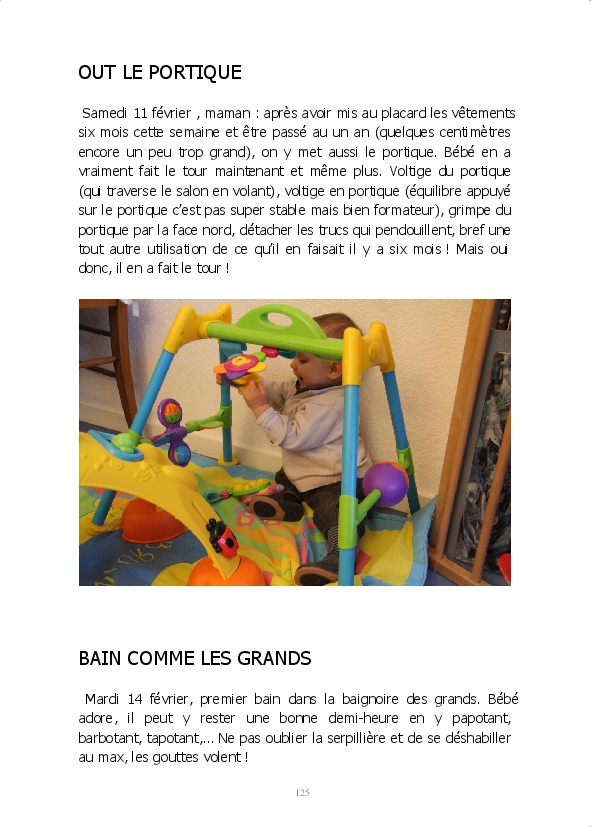 OUT LE PORTIQUE

Samedi 11 février , maman : après avoir mis au placard les vêtements six mois cette semaine et être passé au un an (quelques centimètres encore un peu trop grand), on y met aussi le portique. Bébé en a vraiment fait le tour maintenant et même plus. Voltige du portique (qui traverse le salon en volant), voltige en portique (équilibre appuyé sur le portique c'est pas super stable mais bien formateur), grimpe du portique par la face nord, détacher les trucs qui pendouillent, bref une tout autre utilisation de ce qu'il en faisait il y a six mois ! Mais oui donc, il en a fait le tour !

BAIN COMME LES GRANDS

Mardi 14 février, premier bain dans la baignoire des grands. Bébé adore, il peut y rester une bonne demi-heure en y papotant, barbotant, tapotant,... Ne pas oublier la serpillière et de se déshabiller au max, les gouttes volent !

125